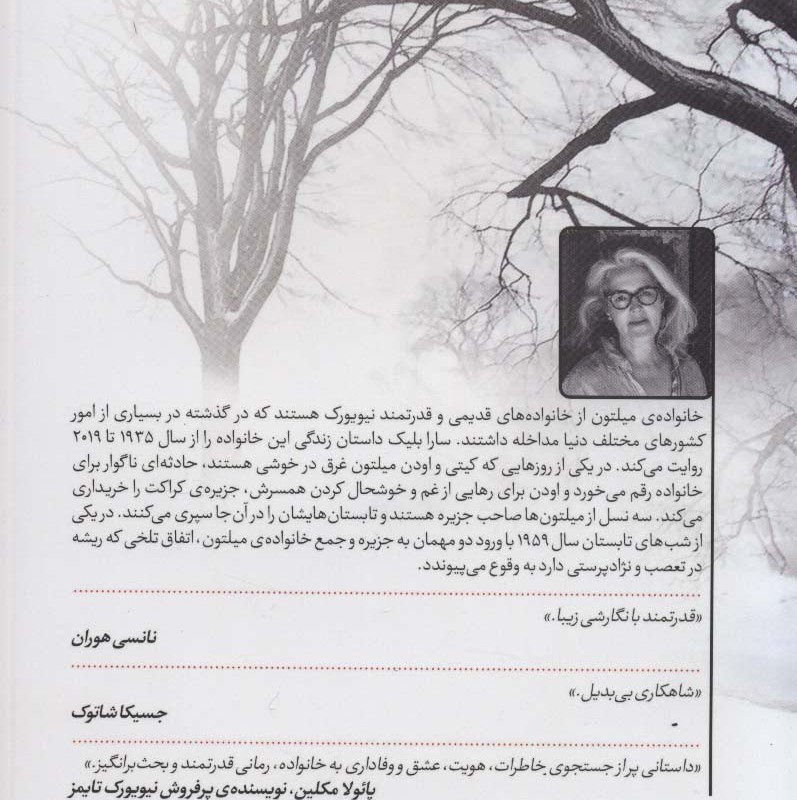 خانواده‌ی میلتون از خانواده‌های قدیمی و قدرتمند نیویورک هستند که در گذشته در بسیاری از امور کشورهای مختلف دنیا مداخله داشتند. سارا بلیک داستان زندگی این خانواده را از سال ۱۹۳۵ تا ۲۰۱۹ روایت می‌کند. در یکی از روزهایی که کیتی و اودن میلتون غرق در خوشی هستند، حادثه‌ای ناگوار برای خانواده رقم می‌خورد و اودن برای رهایی از غم و خوشحال کردن همسرش، جزیره‌ی کراکت را خریداری می‌کند. سه نسل از میلتون‌ها صاحب جزیره هستند و تابستان‌هایشان را در آن‌جا سپری می‌کنند. در یکی از شب‌های تابستان سال ۱۹۵۹ با ورود دو مهمان به جزیره و جمع خانواده‌ی میلتون، اتفاق تلخی که ریشه در تعصب و نژادپرستی دارد به وقوع می‌پیوندد.

«قدرتمند با نگارشی زیبا.»
نانسی هوران

«شاهکاری بی‌بدیل.»
جسیکا شاتوک

«داستانی پر از جستجوی خاطرات، هویت، عشق و وفاداری به خانواده، رمانی قدرتمند و بحث‌برانگیز.»
پائولا مکلین، نویسنده‌ی پرفروش نیویورک تایمز